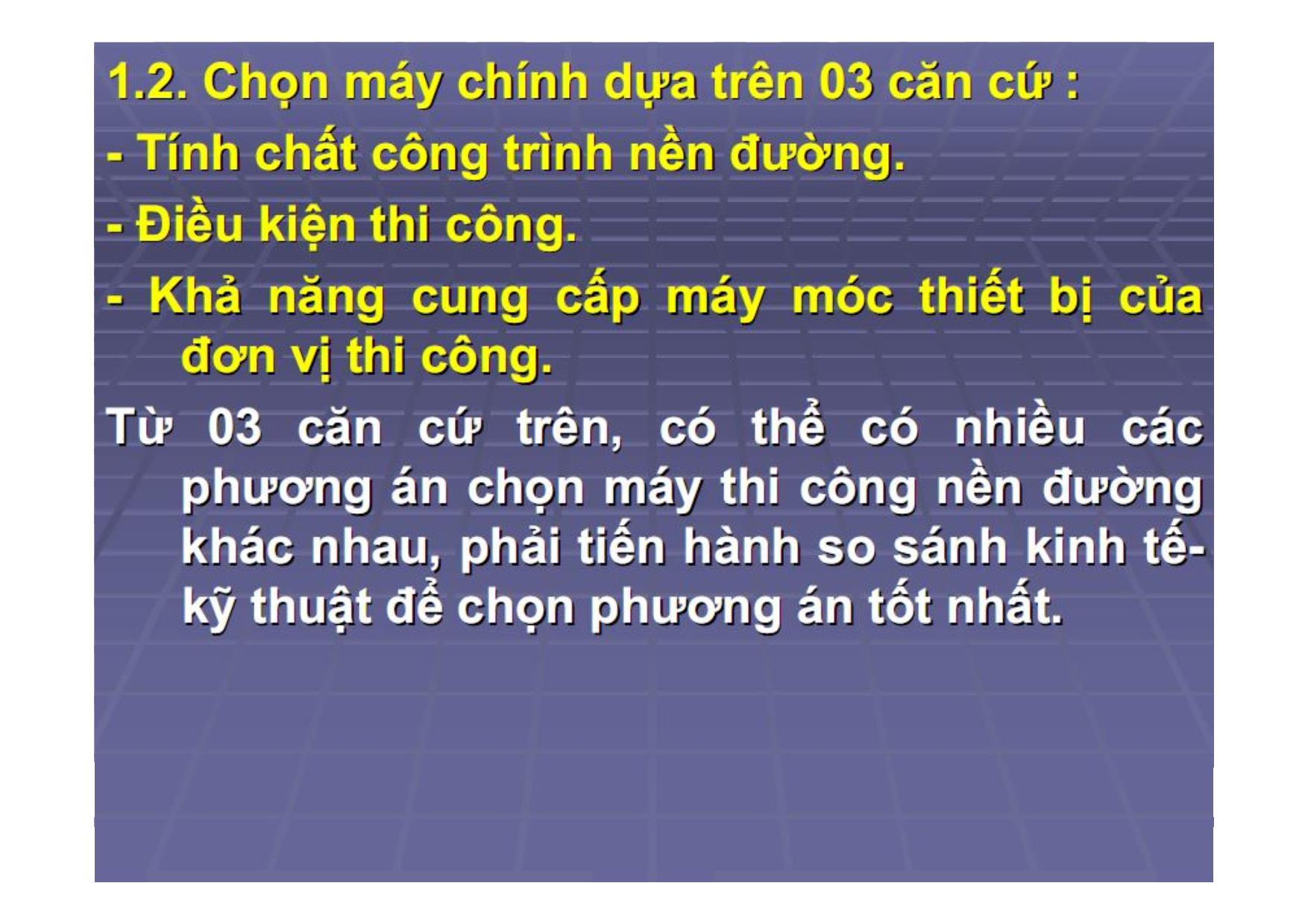 1.2. Chọn máy chính dựa trên 03 căn cứ :
- Tính chất công trình nền đường.
- Điều kiện thi công.
- Khả năng cung cấp máy móc thiết bị của đơn vị thi công.
Từ 03 căn cứ trên, có thể có nhiều các phương án chọn máy thi công nền đường khác nhau, phải tiến hành so sánh kinh tế-kỹ thuật để chọn phương án tốt nhất.